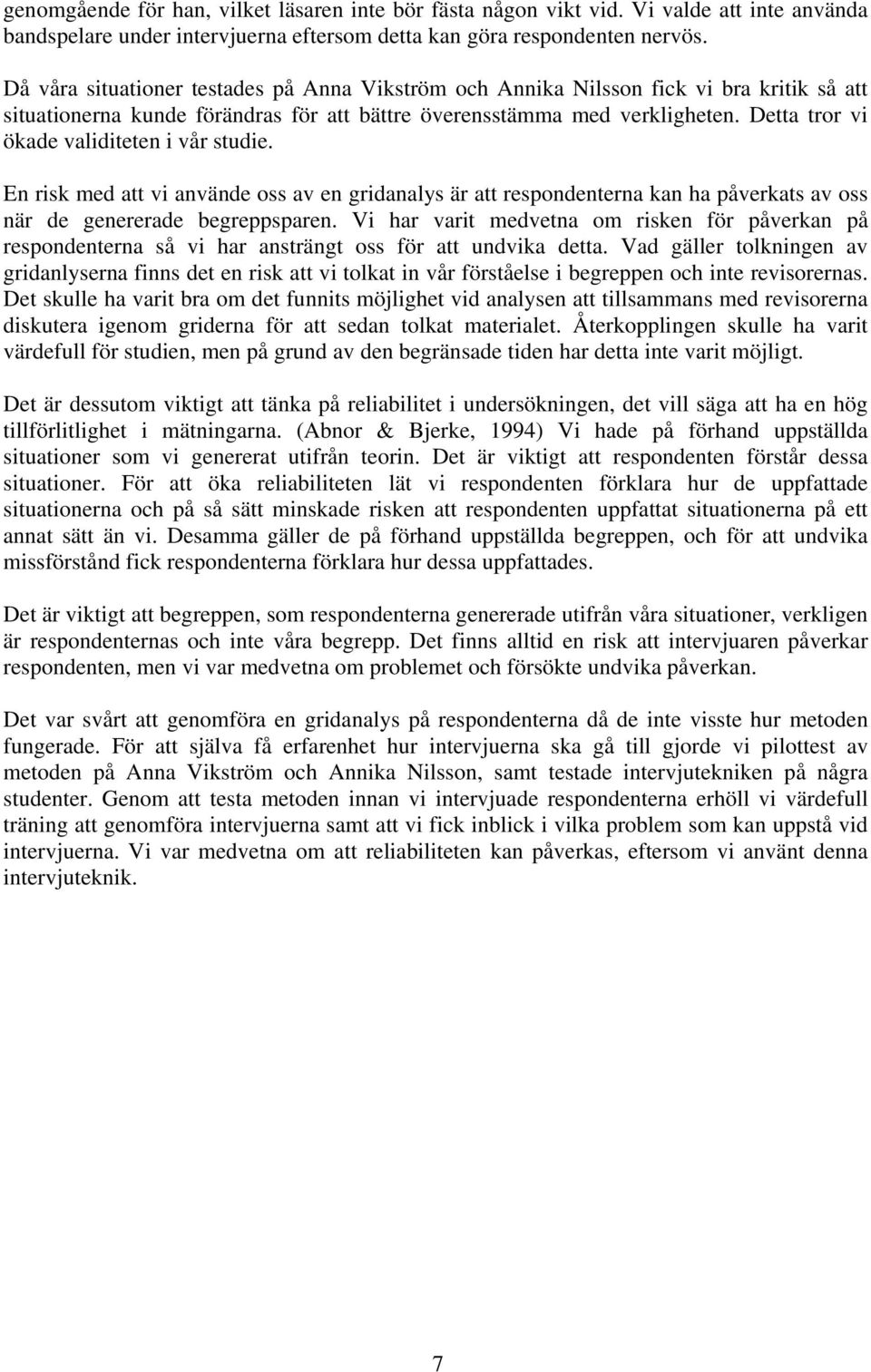 genomgående för han, vilket läsaren inte bör fästa någon vikt vid. Vi valde att inte använda bandspelare under intervjuerna eftersom detta kan göra respondenten nervös.

Då våra situationer testades på Anna Vikström och Annika Nilsson fick vi bra kritik så att situationerna kunde förändras för att bättre överensstämma med verkligheten. Detta tror vi ökade validiteten i vår studie.

En risk med att vi använde oss av en gridanalys är att respondenterna kan ha påverkats av oss när de genererade begreppsparen. Vi har varit medvetna om risken för påverkan på respondenterna så vi har ansträngt oss för att undvika detta. Vad gäller tolkningen av gridanlyserna finns det en risk att vi tolkat in vår förståelse i begreppen och inte revisorernas. Det skulle ha varit bra om det funnits möjlighet vid analysen att tillsammans med revisorerna diskutera igenom griderna för att sedan tolkat materialet. Återkopplingen skulle ha varit värdefull för studien, men på grund av den begränsade tiden har detta inte varit möjligt.

Det är dessutom viktigt att tänka på reliabilitet i undersökningen, det vill säga att ha en hög tillförlitlighet i mätningarna. (Abnor & Bjerke, 1994) Vi hade på förhand uppställda situationer som vi genererat utifrån teorin. Det är viktigt att respondenten förstår dessa situationer. För att öka reliabiliteten lät vi respondenten förklara hur de uppfattade situationerna och på så sätt minskade risken att respondenten uppfattat situationerna på ett annat sätt än vi. Desamma gäller de på förhand uppställda begreppen, och för att undvika missförstånd fick respondenterna förklara hur dessa uppfattades.

Det är viktigt att begreppen, som respondenterna genererade utifrån våra situationer, verkligen är respondenternas och inte våra begrepp. Det finns alltid en risk att intervjuaren påverkar respondenten, men vi var medvetna om problemet och försökte undvika påverkan.

Det var svårt att genomföra en gridanalys på respondenterna då de inte visste hur metoden fungerade. För att själva få erfarenhet hur intervjuerna ska gå till gjorde vi pilottest av metoden på Anna Vikström och Annika Nilsson, samt testade intervjutekniken på några studenter. Genom att testa metoden innan vi intervjuade respondenterna erhöll vi värdefull träning att genomföra intervjuerna samt att vi fick inblick i vilka problem som kan uppstå vid intervjuerna. Vi var medvetna om att reliabiliteten kan påverkas, eftersom vi använt denna intervjuteknik.

7